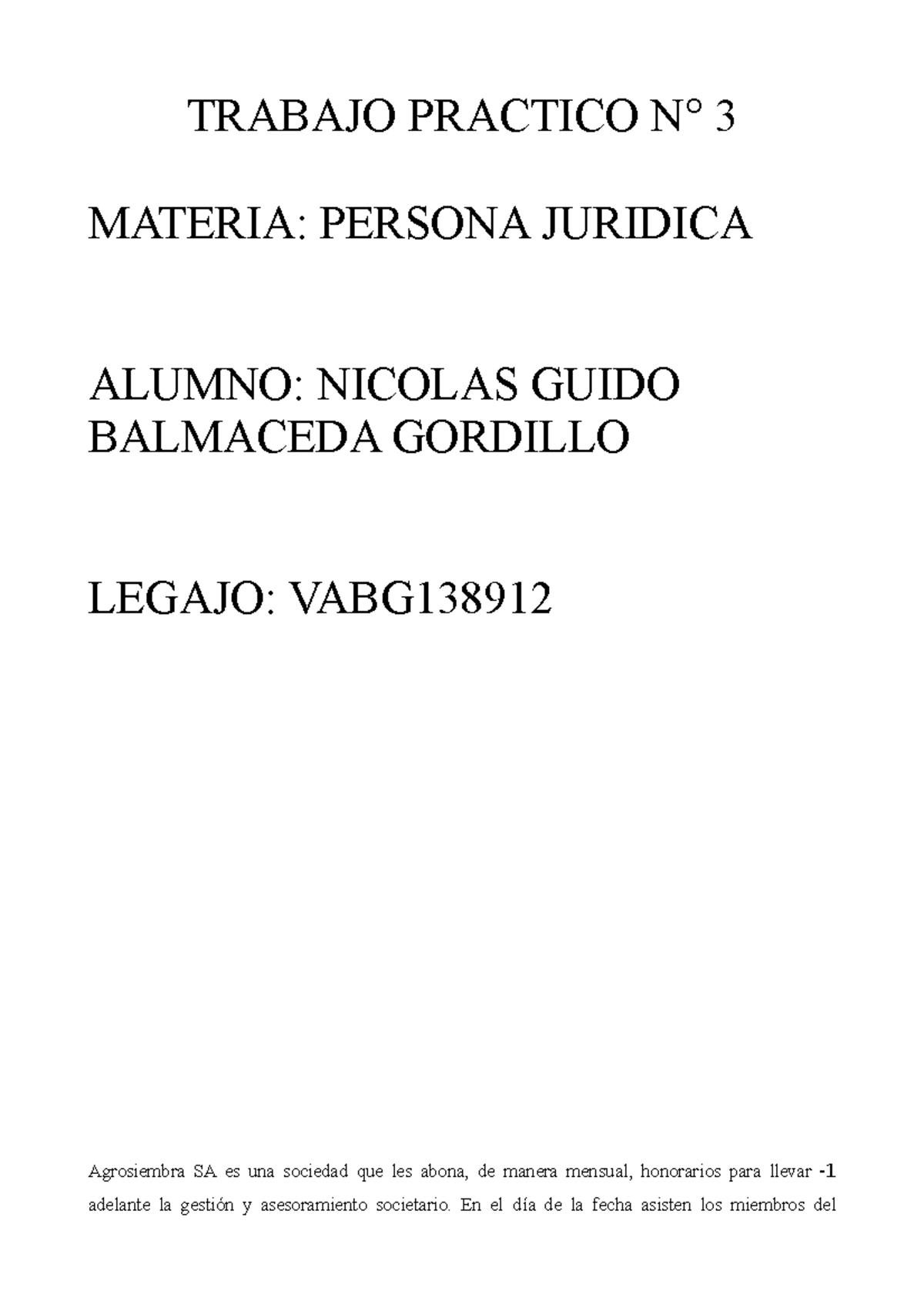 TRABAJO PRACTICO N° 3

MATERIA: PERSONA JURIDICA

ALUMNO: NICOLAS GUIDO BALMACEDA GORDILLO

LEGAJO: VABG138912

Agrosiembra SA es una sociedad que les abona, de manera mensual, honorarios para llevar -1 adelante la gestión y asesoramiento societario. En el día de la fecha asisten los miembros del